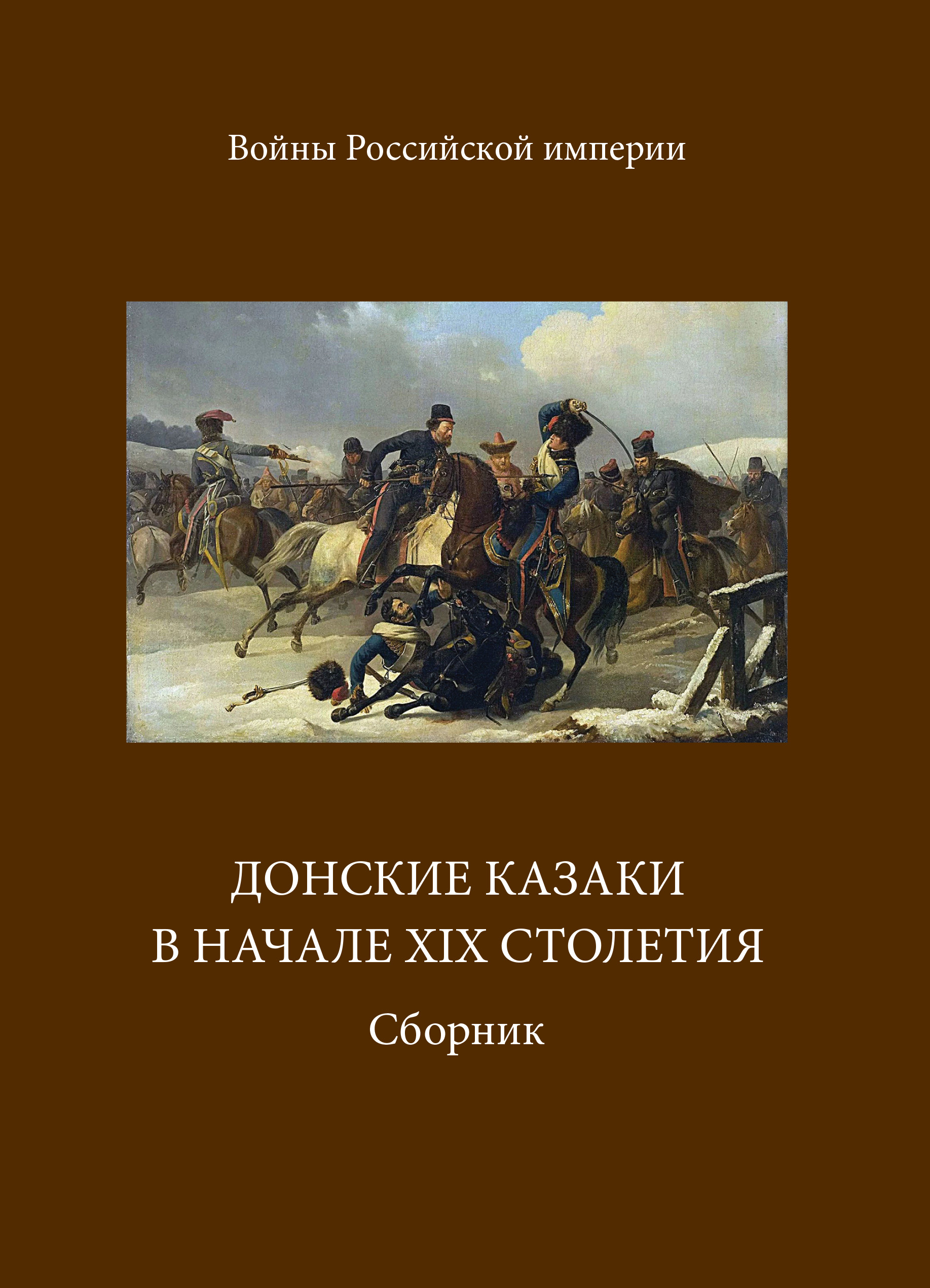 Войны Российской империи

ДОНСКИЕ КАЗАКИ В НАЧАЛЕ XIX СТОЛЕТИЯ

Сборник